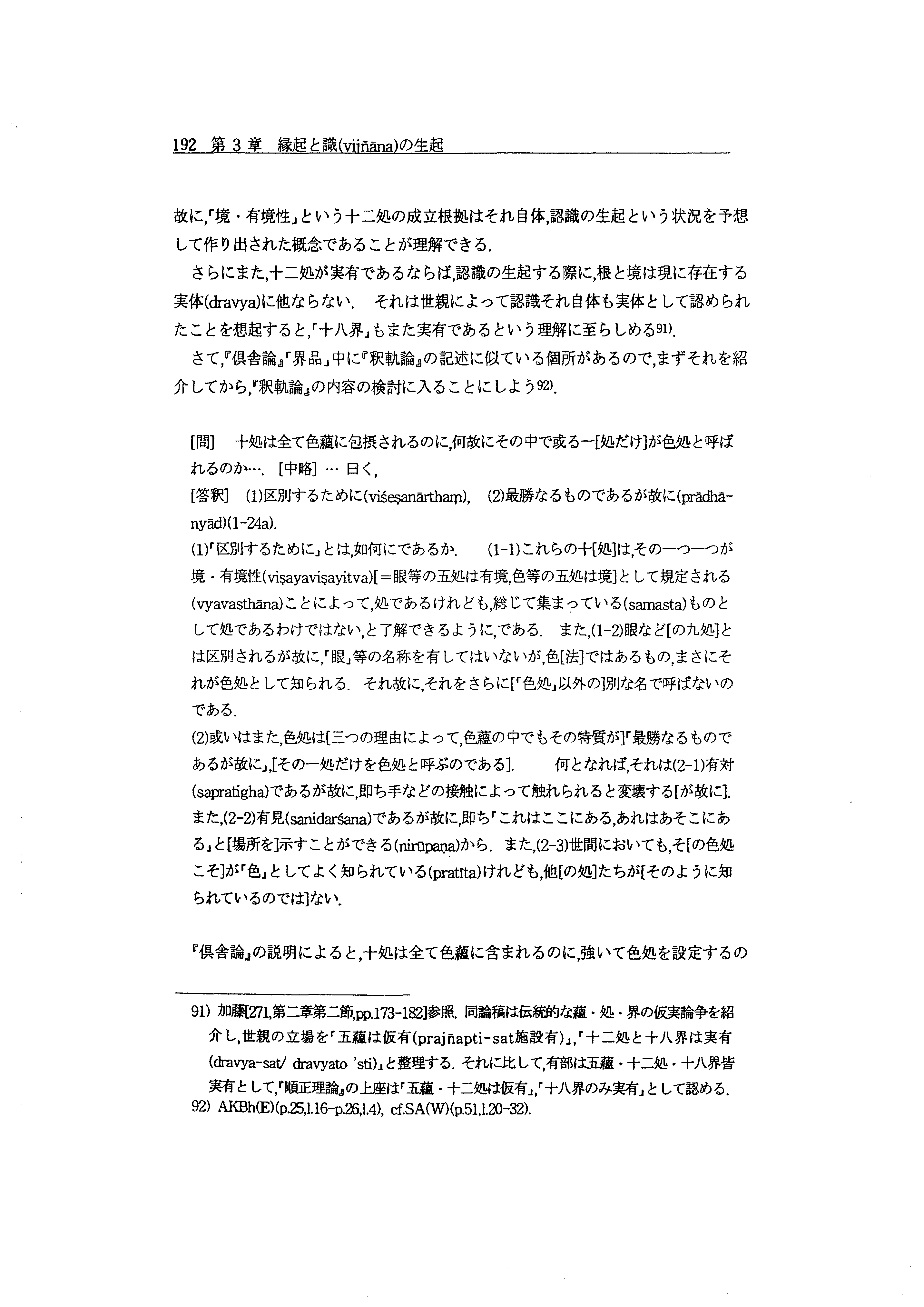 192 第 3 章 縁起と識(vijñāna)の生起

故に,「境・有境性」という十二処の成立根拠はそれ自体,認識の生起という状況を予想して作り出された概念であることが理解できる.

さらにまた,十二処が実有であるならば,認識の生起する際に,根と境は現に存在する実体(dravya)に他ならない. それは世親によって認識それ自体も実体として認められたことを想起すると,「十八界」もまた実有であるという理解に至らしめる91).

さて,『倶舎論』「界品」中に『釈軌論』の記述に似ている個所があるので,まずそれを紹介してから,『釈軌論』の内容の検討に入ることにしよう92).

[問] 十処は全て色蘊に包摂されるのに,何故にその中で或る一[処だけ]が色処と呼ばれるのか…. [中略] … 曰く,
[答釈] (1)区別するために(viśeṣanārthaṃ), (2)最勝なるものであるが故に(prādhānyād)(1-24a).
(1)「区別するために」とは,如何にであるか. (1-1)これらの十[処]は,その一つ一つが境・有境性(viṣayaviṣayitva)[=眼等の五処は有境,色等の五処は境]として規定される(vyavasthāna)ことによって,処であるけれども,総じて集まっている(samasta)ものとして処であるわけではない,と了解できるように,である. また,(1-2)眼など[の九処]とは区別されるが故に,「眼」等の名称を有してはいないが,色[法]ではあるもの,まさにそれが色処として知られる. それ故に,それをさらに[「色処」以外の]別な名で呼ばないのである.
(2)或いはまた,色処は[三つの理由によって,色蘊の中でもその特質が]「最勝なるものであるが故に」,[その一処だけを色処と呼ぶのである]. 何となれば,それは(2-1)有対(sapratigha)であるが故に,即ち手などの接触によって触れられると変壊する[が故に]. また,(2-2)有見(sanidarśana)であるが故に,即ち「これはここにある,あれはあそこにある」と[場所を]示すことができる(nirūpaṇa)から. また,(2-3)世間においても,そ[の色処こそ]が「色」としてよく知られている(pratīta)けれども,他[の処]たちが[そのように知られているのでは]ない.

『倶舎論』の説明によると,十処は全て色蘊に含まれるのに,強いて色処を設定するの

91) 加藤[271,第二章第二節,pp.173-182]参照. 同論稿は伝統的な蘊・処・界の仮実論争を紹介し,世親の立場を「五蘊は仮有(prajñapti-sat施設有)」,「十二処と十八界は実有(dravya-sat/ dravyato 'sti)」と整理する. それに比して,有部は五蘊・十二処・十八界皆実有として,『順正理論』の上座は「五蘊・十二処は仮有」,「十八界のみ実有」として認める.
92) AKBh(E)(p.25,l.16-p.26,l.4), cf.SA(W)(p.51,l.20-32).